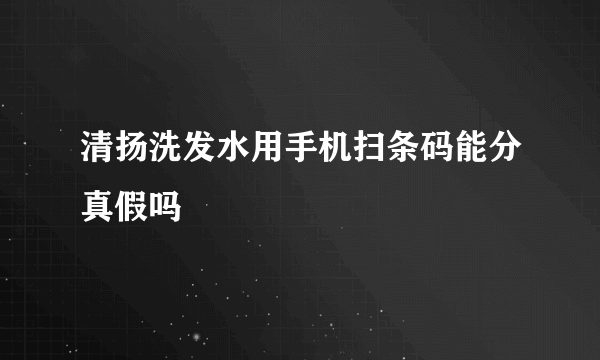 清扬洗发水用手机扫条码能分真假吗